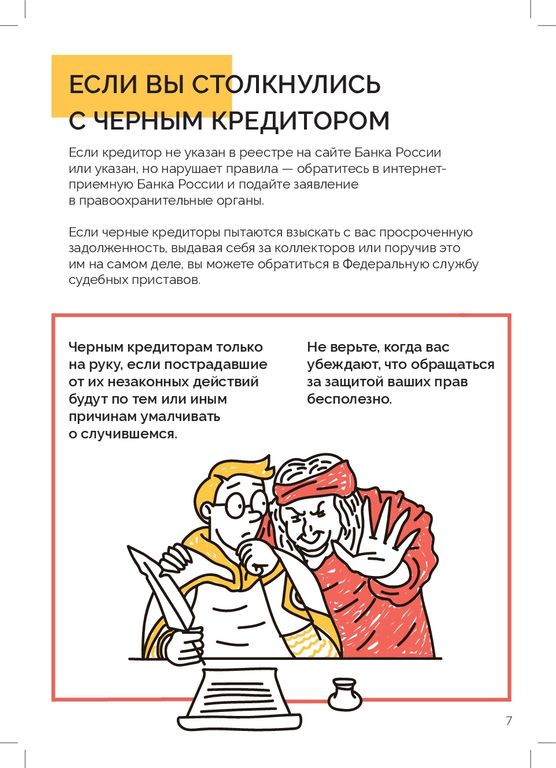 ЕСЛИ ВЫ СТОЛКНУЛИСЬ С ЧЕРНЫМ КРЕДИТОРОМ

Если кредитор не указан в реестре на сайте Банка России или указан, но нарушает правила — обратитесь в интернет-приемную Банка России и подайте заявление в правоохранительные органы.

Если черные кредиторы пытаются взыскать с вас просроченную задолженность, выдавая себя за коллекторов или поручив это им на самом деле, вы можете обратиться в Федеральную службу судебных приставов.

Черным кредиторам только на руку, если пострадавшие от их незаконных действий будут по тем или иным причинам умалчивать о случившемся.

Не верьте, когда вас убеждают, что обращаться за защитой ваших прав бесполезно.

7